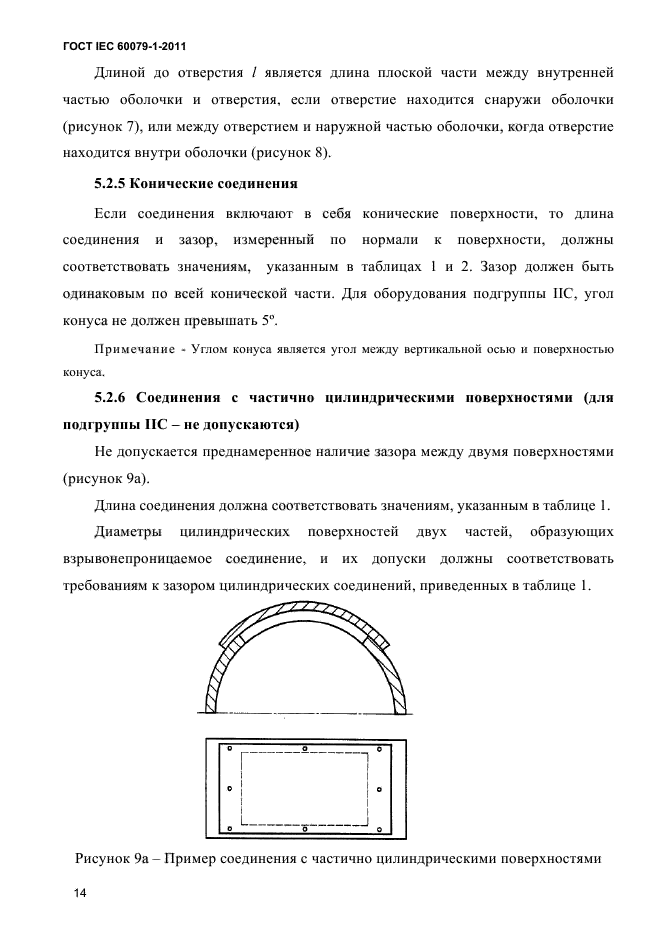 ГОСТ IEC 60079-1-2011

Длиной до отверстия l является длина плоской части между внутренней частью оболочки и отверстия, если отверстие находится снаружи оболочки (рисунок 7), или между отверстием и наружной частью оболочки, когда отверстие находится внутри оболочки (рисунок 8).

5.2.5 Конические соединения

Если соединения включают в себя конические поверхности, то длина соединения и зазор, измеренный по нормали к поверхности, должны соответствовать значениям, указанным в таблицах 1 и 2. Зазор должен быть одинаковым по всей конической части. Для оборудования подгруппы IIC, угол конуса не должен превышать 5º.

Примечание - Углом конуса является угол между вертикальной осью и поверхностью конуса.

5.2.6 Соединения с частично цилиндрическими поверхностями (для подгруппы IIC – не допускаются)

Не допускается преднамеренное наличие зазора между двумя поверхностями (рисунок 9а).

Длина соединения должна соответствовать значениям, указанным в таблице 1.

Диаметры цилиндрических поверхностей двух частей, образующих взрывонепроницаемое соединение, и их допуски должны соответствовать требованиям к зазором цилиндрических соединений, приведенных в таблице 1.

Рисунок 9а – Пример соединения с частично цилиндрическими поверхностями

14